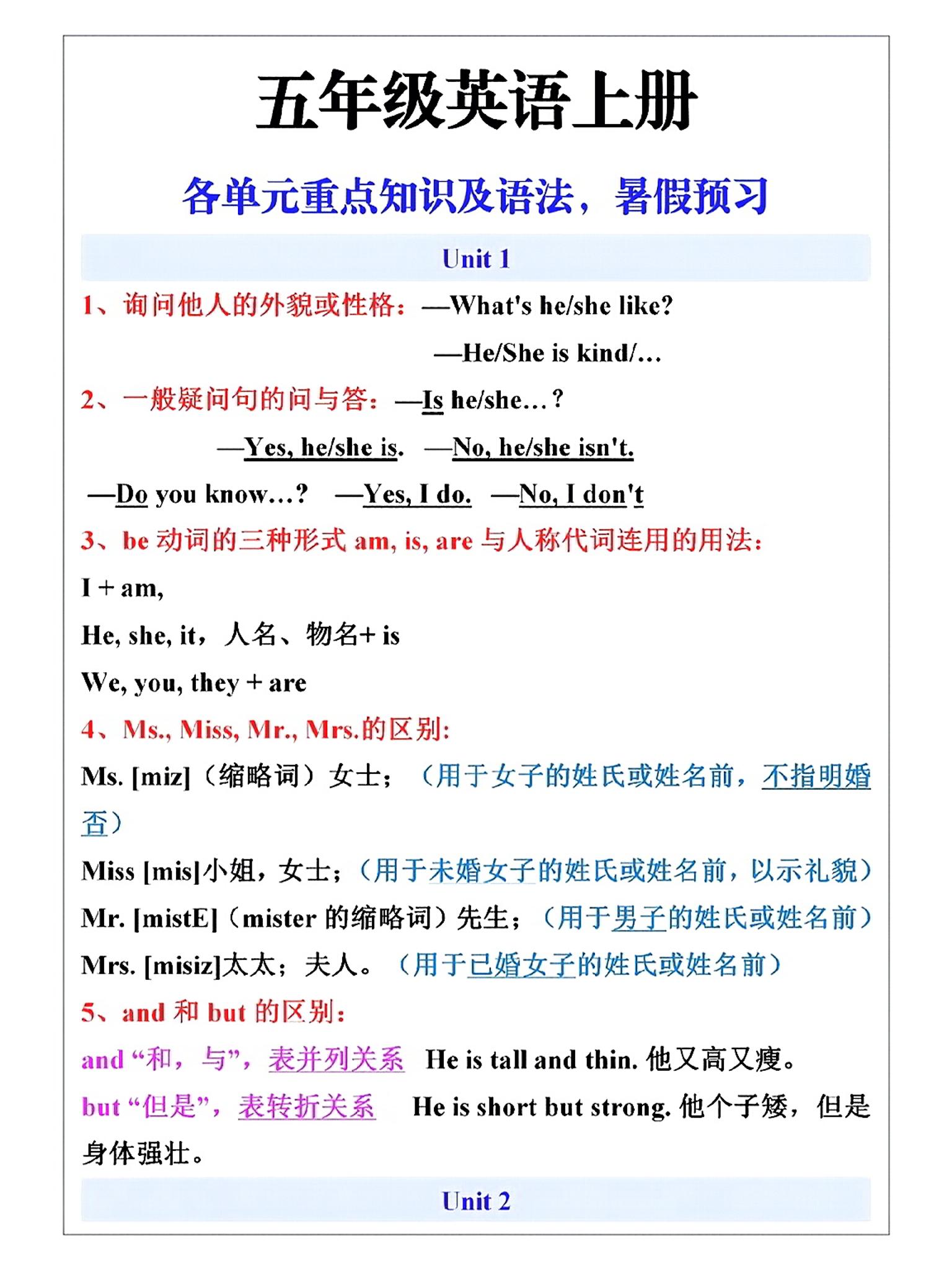 五年级英语上册

各单元重点知识及语法，暑假预习

Unit 1

1、询问他人的外貌或性格：—What's he/she like?

—He/She is kind/…

2、一般疑问句的问与答：—Is he/she…？

—Yes, he/she is. —No, he/she isn't.

—Do you know…? —Yes, I do. —No, I don't

3、be 动词的三种形式 am, is, are 与人称代词连用的用法：

I + am,

He, she, it，人名、物名+ is

We, you, they + are

4、Ms., Miss, Mr., Mrs.的区别:

Ms. [miz]（缩略词）女士；（用于女子的姓氏或姓名前，不指明婚否）

Miss [mis]小姐，女士；（用于未婚女子的姓氏或姓名前，以示礼貌）

Mr. [mistE]（mister 的缩略词）先生；（用于男子的姓氏或姓名前）

Mrs. [misiz]太太；夫人。（用于已婚女子的姓氏或姓名前）

5、and 和 but 的区别：

and “和，与”，表并列关系 He is tall and thin. 他又高又瘦。

but “但是”，表转折关系 He is short but strong. 他个子矮，但是身体强壮。

Unit 2